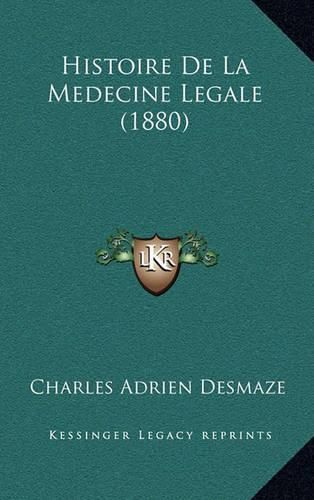 Histoire De La Medecine Legale (1880)

LKR

Charles Adrien Desmaze

Kessinger Legacy reprints